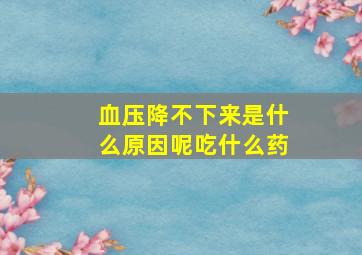 血压降不下来是什么原因呢吃什么药